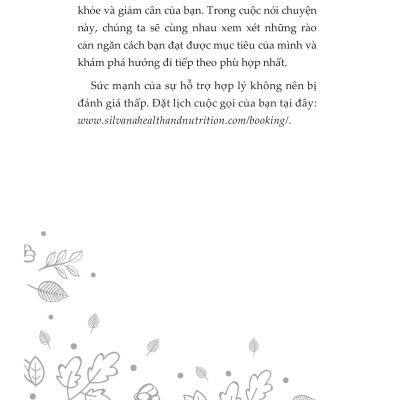 khỏe và giảm cân của bạn. Trong cuộc nói chuyện này, chúng ta sẽ cùng nhau xem xét những rào cản ngăn cách bạn đạt được mục tiêu của mình và khám phá hướng đi tiếp theo phù hợp nhất.

Sức mạnh của sự hỗ trợ hợp lý không nên bị đánh giá thấp. Đặt lịch cuộc gọi của bạn tại đây: www.silvanahealthandnutrition.com/booking/.